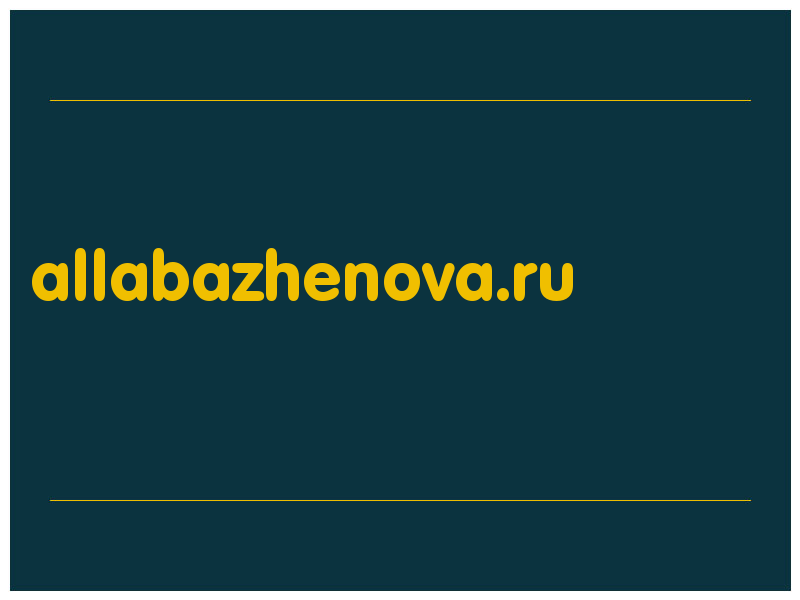 allabazhenova.ru